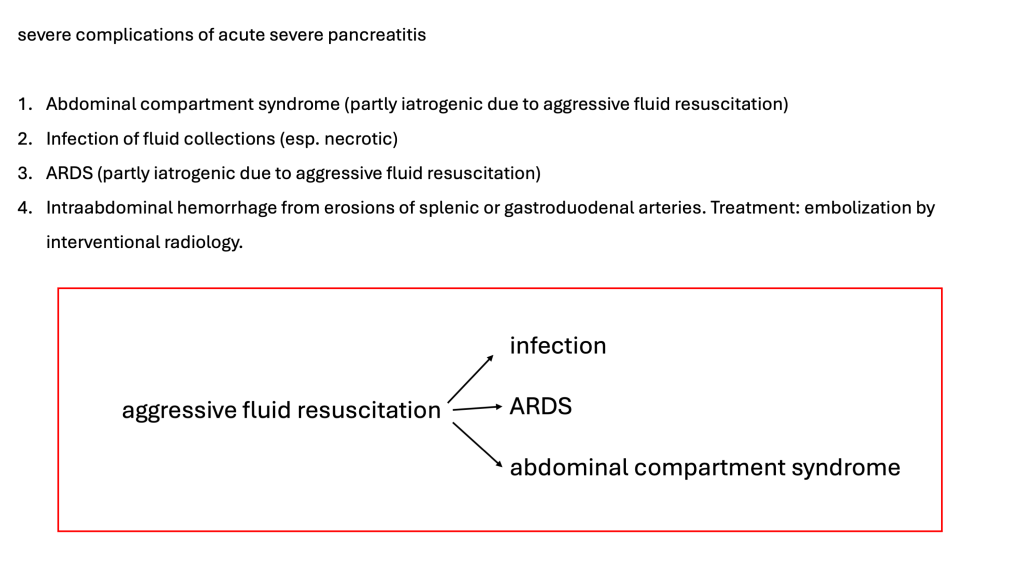 severe complications of acute severe pancreatitis

1. Abdominal compartment syndrome (partly iatrogenic due to aggressive fluid resuscitation)
2. Infection of fluid collections (esp. necrotic)
3. ARDS (partly iatrogenic due to aggressive fluid resuscitation)
4. Intraabdominal hemorrhage from erosions of splenic or gastroduodenal arteries. Treatment: embolization by interventional radiology.

aggressive fluid resuscitation

infection

ARDS

abdominal compartment syndrome